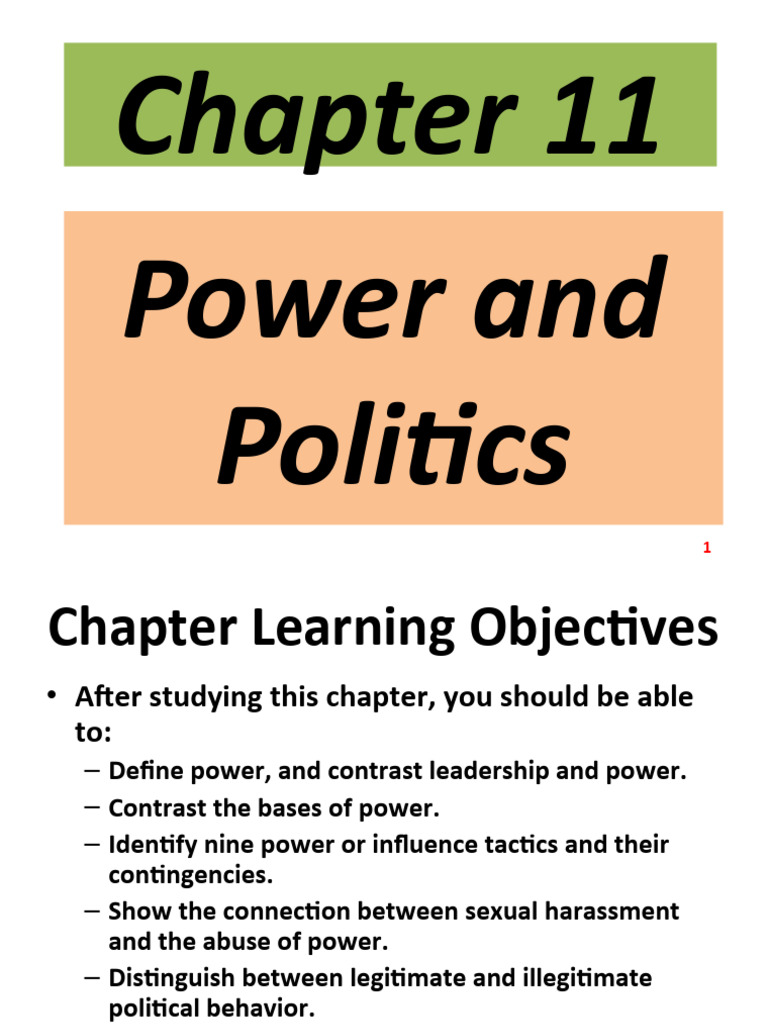 Chapter 11

Power and Politics

1

Chapter Learning Objectives

• After studying this chapter, you should be able to:
– Define power, and contrast leadership and power.
– Contrast the bases of power.
– Identify nine power or influence tactics and their contingencies.
– Show the connection between sexual harassment and the abuse of power.
– Distinguish between legitimate and illegitimate political behavior.